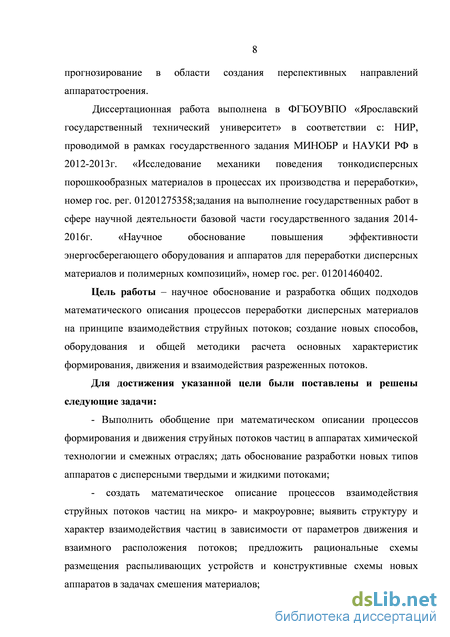 8

прогнозирование в области создания перспективных направлений аппаратостроения.

Диссертационная работа выполнена в ФГБОУВПО «Ярославский государственный технический университет» в соответствии с: НИР, проводимой в рамках государственного задания МИНОБР и НАУКИ РФ в 2012-2013г. «Исследование механики поведения тонкодисперсных порошкообразных материалов в процессах их производства и переработки», номер гос. рег. 01201275358;задания на выполнение государственных работ в сфере научной деятельности базовой части государственного задания 2014-2016г. «Научное обоснование повышения эффективности энергосберегающего оборудования и аппаратов для переработки дисперсных материалов и полимерных композиций», номер гос. рег. 01201460402.

Цель работы – научное обоснование и разработка общих подходов математического описания процессов переработки дисперсных материалов на принципе взаимодействия струйных потоков; создание новых способов, оборудования и общей методики расчета основных характеристик формирования, движения и взаимодействия разреженных потоков.

Для достижения указанной цели были поставлены и решены следующие задачи:

- Выполнить обобщение при математическом описании процессов формирования и движения струйных потоков частиц в аппаратах химической технологии и смежных отраслях; дать обоснование разработки новых типов аппаратов с дисперсными твердыми и жидкими потоками;

- создать математическое описание процессов взаимодействия струйных потоков частиц на микро- и макроуровне; выявить структуру и характер взаимодействия частиц в зависимости от параметров движения и взаимного расположения потоков; предложить рациональные схемы размещения распыливающих устройств и конструктивные схемы новых аппаратов в задачах смешения материалов;

dsLib.net
библиотека диссертаций